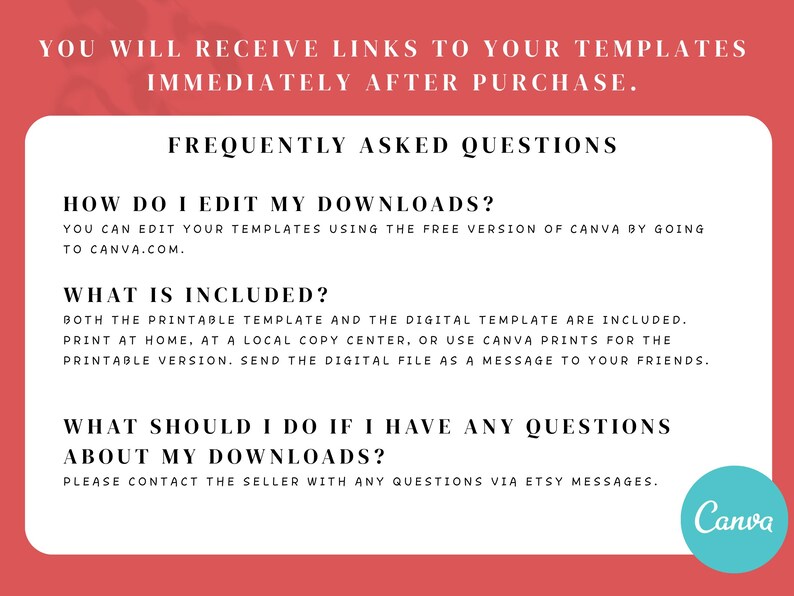 YOU WILL RECEIVE LINKS TO YOUR TEMPLATES IMMEDIATELY AFTER PURCHASE.

FREQUENTLY ASKED QUESTIONS

HOW DO I EDIT MY DOWNLOADS?

YOU CAN EDIT YOUR TEMPLATES USING THE FREE VERSION OF CANVA BY GOING TO CANVA.COM.

WHAT IS INCLUDED?

BOTH THE PRINTABLE TEMPLATE AND THE DIGITAL TEMPLATE ARE INCLUDED. PRINT AT HOME, AT A LOCAL COPY CENTER, OR USE CANVA PRINTS FOR THE PRINTABLE VERSION. SEND THE DIGITAL FILE AS A MESSAGE TO YOUR FRIENDS.

WHAT SHOULD I DO IF I HAVE ANY QUESTIONS ABOUT MY DOWNLOADS?

PLEASE CONTACT THE SELLER WITH ANY QUESTIONS VIA ETSY MESSAGES.

Canva